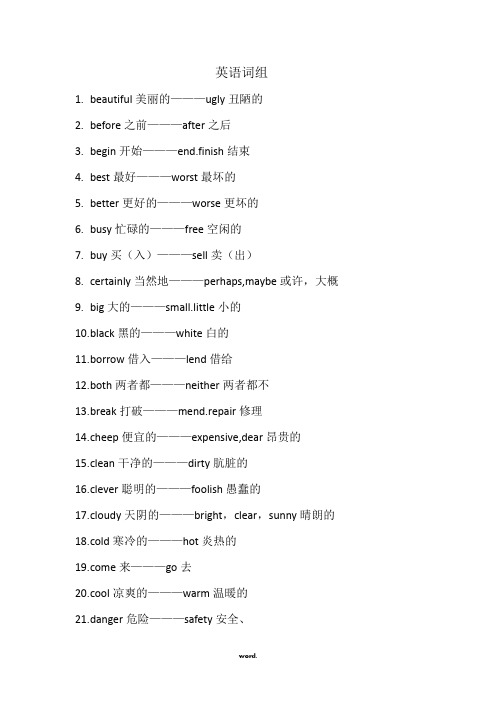 英语词组

1. beautiful 美丽的———ugly 丑陋的

2. before 之前———after 之后

3. begin 开始———end.finish 结束

4. best 最好———worst 最坏的

5. better 更好的———worse 更坏的

6. busy 忙碌的———free 空闲的

7. buy 买（入）———sell 卖（出）

8. certainly 当然地———perhaps,maybe 或许，大概

9. big 大的———small.little 小的

10.black 黑的———white 白的

11.borrow 借入———lend 借给

12.both 两者都———neither 两者都不

13.break 打破———mend.repair 修理

14.cheep 便宜的———expensive,dear 昂贵的

15.clean 干净的———dirty 肮脏的

16.clever 聪明的———foolish 愚蠢的

17.cloudy 天阴的———bright，clear，sunny 晴朗的

18.cold 寒冷的———hot 炎热的

19.come 来———go 去

20.cool 凉爽的———warm 温暖的

21.danger 危险———safety 安全、

word.